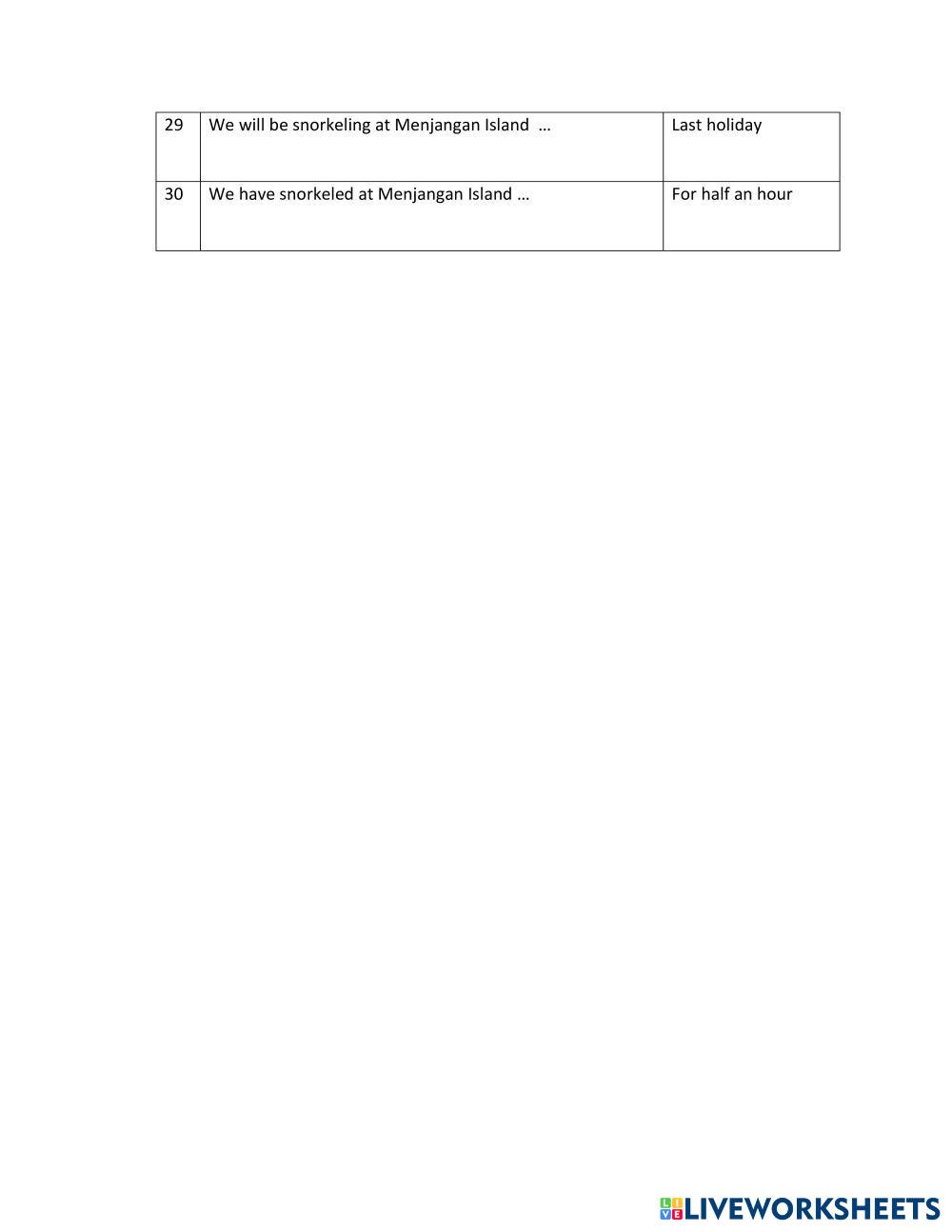 | 29 | We will be snorkeling at Menjangan Island ... | Last holiday |
|---|---|---|
| 30 | We have snorkeled at Menjangan Island ... | For half an hour |

LIVEWORKSHEETS